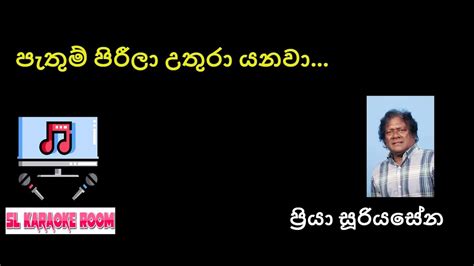 පැතුම් පිරීලා උතුරා යනවා...

SL KARAOKE ROOM

ප්‍රියා සූරියසේන